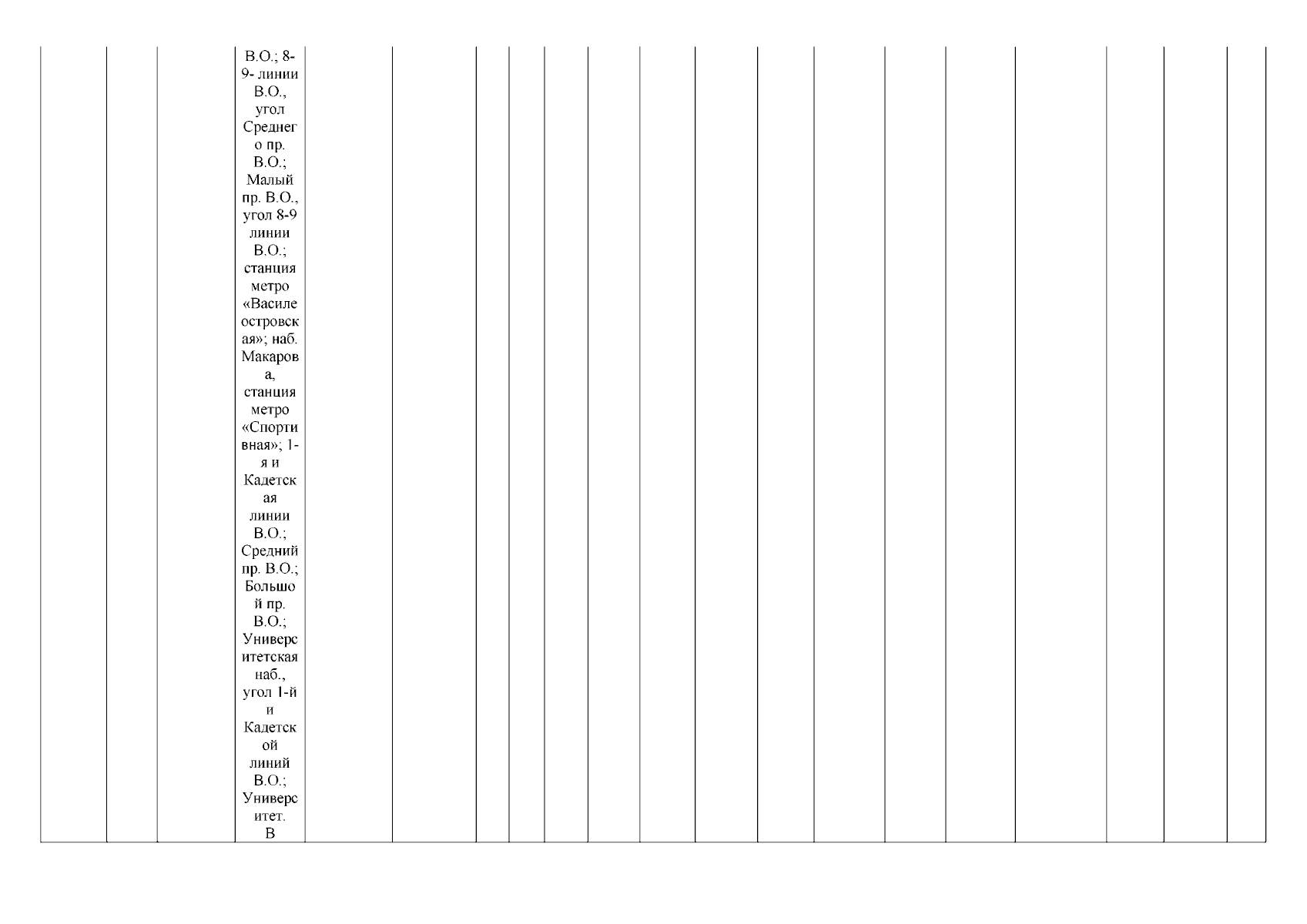 В.О.; 8-9- линии В.О., угол Среднего пр. В.О.; Малый пр. В.О., угол 8-9 линии В.О.; станция метро «Василеостровская»; наб. Макарова, станция метро «Спортивная»; 1-я и Кадетская линии В.О.; Средний пр. В.О.; Большой пр. В.О.; Университетская наб., угол 1-й и Кадетской линий В.О.; Университет. В